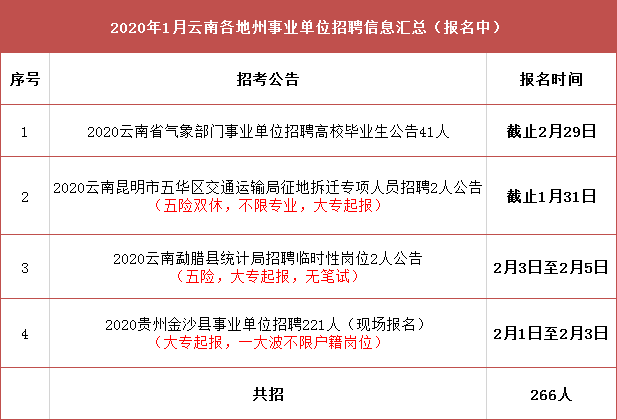 2020年1月云南各地州事业单位招聘信息汇总（报名中）

| 序号 | 招考公告 | 报名时间 |
|---|---|---|
| 1 | 2020云南省气象部门事业单位招聘高校毕业生公告41人 | 截止2月29日 |
| 2 | 2020云南昆明市五华区交通运输局征地拆迁专项人员招聘2人公告（五险双休，不限专业，大专起报） | 截止1月31日 |
| 3 | 2020云南勐腊县统计局招聘临时性岗位2人公告（五险，大专起报，无笔试） | 2月3日至2月5日 |
| 4 | 2020贵州金沙县事业单位招聘221人（现场报名）（大专起报，一大波不限户籍岗位） | 2月1日至2月3日 |
| | 共招 | 266人 |